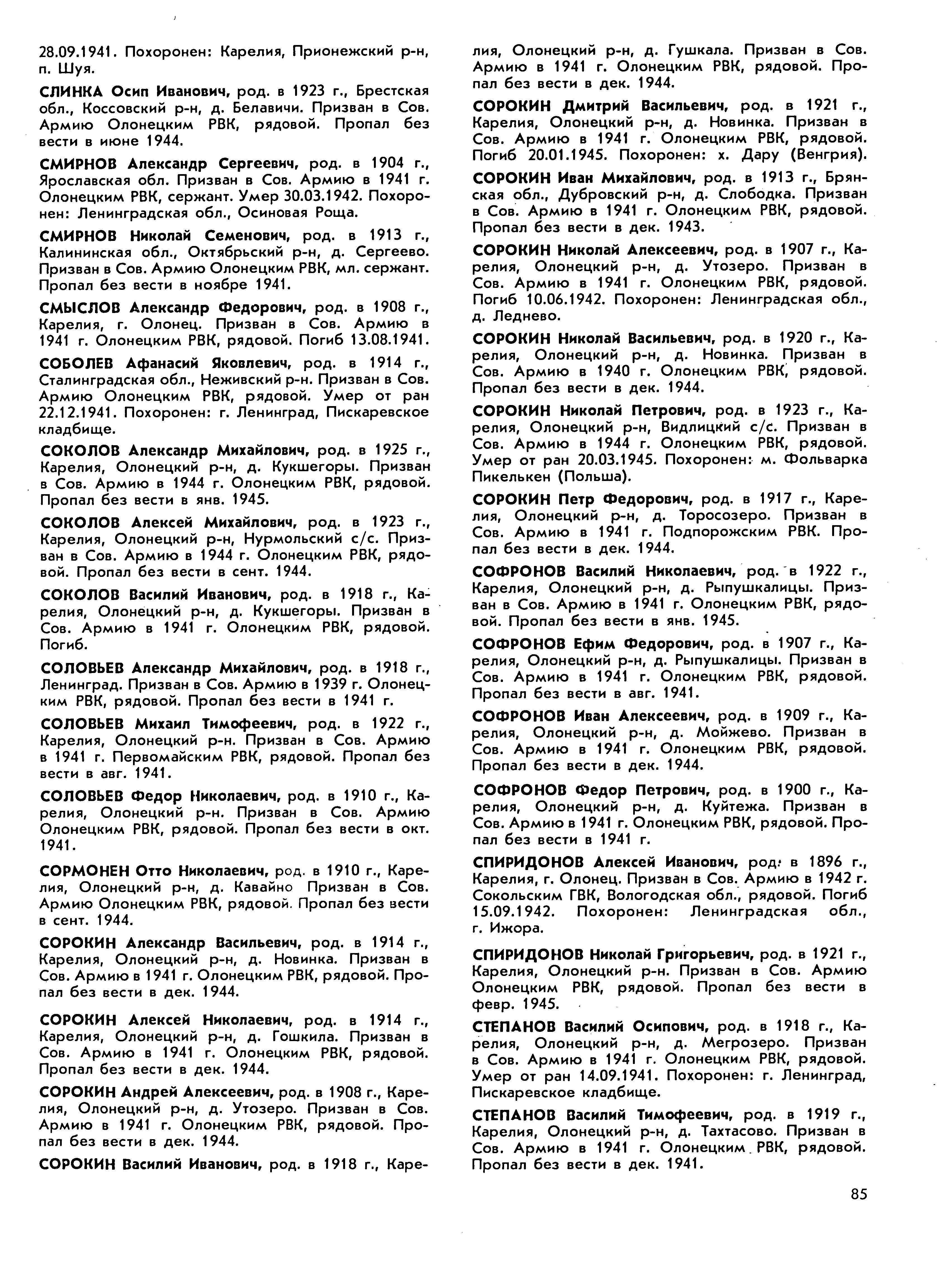 28.09.1941. Похоронен: Карелия, Прионежский р-н, п. Шуя.

СЛИНКА Осип Иванович, род. в 1923 г., Брестская обл., Коссовский р-н, д. Белавичи. Призван в Сов. Армию Олонецким РВК, рядовой. Пропал без вести в июне 1944.

СМИРНОВ Александр Сергеевич, род. в 1904 г., Ярославская обл. Призван в Сов. Армию в 1941 г. Олонецким РВК, сержант. Умер 30.03.1942. Похоронен: Ленинградская обл., Осиновая Роща.

СМИРНОВ Николай Семенович, род. в 1913 г., Калининская обл., Октябрьский р-н, д. Сергеево. Призван в Сов. Армию Олонецким РВК, мл. сержант. Пропал без вести в ноябре 1941.

СМЫСЛОВ Александр Федорович, род. в 1908 г., Карелия, г. Олонец. Призван в Сов. Армию в 1941 г. Олонецким РВК, рядовой. Погиб 13.08.1941.

СОБОЛЕВ Афанасий Яковлевич, род. в 1914 г., Сталинградская обл., Неживский р-н. Призван в Сов. Армию Олонецким РВК, рядовой. Умер от ран 22.12.1941. Похоронен: г. Ленинград, Пискаревское кладбище.

СОКОЛОВ Александр Михайлович, род. в 1925 г., Карелия, Олонецкий р-н, д. Кукшегоры. Призван в Сов. Армию в 1944 г. Олонецким РВК, рядовой. Пропал без вести в янв. 1945.

СОКОЛОВ Алексей Михайлович, род. в 1923 г., Карелия, Олонецкий р-н, Нурмольский с/с. Призван в Сов. Армию в 1944 г. Олонецким РВК, рядовой. Пропал без вести в сент. 1944.

СОКОЛОВ Василий Иванович, род. в 1918 г., Карелия, Олонецкий р-н, д. Кукшегоры. Призван в Сов. Армию в 1941 г. Олонецким РВК, рядовой. Погиб.

СОЛОВЬЕВ Александр Михайлович, род. в 1918 г., Ленинград. Призван в Сов. Армию в 1939 г. Олонецким РВК, рядовой. Пропал без вести в 1941 г.

СОЛОВЬЕВ Михаил Тимофеевич, род. в 1922 г., Карелия, Олонецкий р-н. Призван в Сов. Армию в 1941 г. Первомайским РВК, рядовой. Пропал без вести в авг. 1941.

СОЛОВЬЕВ Федор Николаевич, род. в 1910 г., Карелия, Олонецкий р-н. Призван в Сов. Армию Олонецким РВК, рядовой. Пропал без вести в окт. 1941.

СОРМОНЕН Отто Николаевич, род. в 1910 г., Карелия, Олонецкий р-н, д. Кавайно Призван в Сов. Армию Олонецким РВК, рядовой. Пропал без вести в сент. 1944.

СОРОКИН Александр Васильевич, род. в 1914 г., Карелия, Олонецкий р-н, д. Новинка. Призван в Сов. Армию в 1941 г. Олонецким РВК, рядовой. Пропал без вести в дек. 1944.

СОРОКИН Алексей Николаевич, род. в 1914 г., Карелия, Олонецкий р-н, д. Гошкила. Призван в Сов. Армию в 1941 г. Олонецким РВК, рядовой. Пропал без вести в дек. 1944.

СОРОКИН Андрей Алексеевич, род. в 1908 г., Карелия, Олонецкий р-н, д. Утозеро. Призван в Сов. Армию в 1941 г. Олонецким РВК, рядовой. Пропал без вести в дек. 1944.

СОРОКИН Василий Иванович, род. в 1918 г., Карелия, Олонецкий р-н, д. Гушкала. Призван в Сов. Армию в 1941 г. Олонецким РВК, рядовой. Пропал без вести в дек. 1944.

СОРОКИН Дмитрий Васильевич, род. в 1921 г., Карелия, Олонецкий р-н, д. Новинка. Призван в Сов. Армию в 1941 г. Олонецким РВК, рядовой. Погиб 20.01.1945. Похоронен: х. Дару (Венгрия).

СОРОКИН Иван Михайлович, род. в 1913 г., Брянская обл., Дубровский р-н, д. Слободка. Призван в Сов. Армию в 1941 г. Олонецким РВК, рядовой. Пропал без вести в дек. 1943.

СОРОКИН Николай Алексеевич, род. в 1907 г., Карелия, Олонецкий р-н, д. Утозеро. Призван в Сов. Армию в 1941 г. Олонецким РВК, рядовой. Погиб 10.06.1942. Похоронен: Ленинградская обл., д. Леднево.

СОРОКИН Николай Васильевич, род. в 1920 г., Карелия, Олонецкий р-н, д. Новинка. Призван в Сов. Армию в 1940 г. Олонецким РВК, рядовой. Пропал без вести в дек. 1944.

СОРОКИН Николай Петрович, род. в 1923 г., Карелия, Олонецкий р-н, Видлицкий с/с. Призван в Сов. Армию в 1944 г. Олонецким РВК, рядовой. Умер от ран 20.03.1945. Похоронен: м. Фольварка Пикелькен (Польша).

СОРОКИН Петр Федорович, род. в 1917 г., Карелия, Олонецкий р-н, д. Торосозеро. Призван в Сов. Армию в 1941 г. Подпорожским РВК. Пропал без вести в дек. 1944.

СОФРОНОВ Василий Николаевич, род. в 1922 г., Карелия, Олонецкий р-н, д. Рыпушкалицы. Призван в Сов. Армию в 1941 г. Олонецким РВК, рядовой. Пропал без вести в янв. 1945.

СОФРОНОВ Ефим Федорович, род. в 1907 г., Карелия, Олонецкий р-н, д. Рыпушкалицы. Призван в Сов. Армию в 1941 г. Олонецким РВК, рядовой. Пропал без вести в авг. 1941.

СОФРОНОВ Иван Алексеевич, род. в 1909 г., Карелия, Олонецкий р-н, д. Мойжево. Призван в Сов. Армию в 1941 г. Олонецким РВК, рядовой. Пропал без вести в дек. 1944.

СОФРОНОВ Федор Петрович, род. в 1900 г., Карелия, Олонецкий р-н, д. Куйтежа. Призван в Сов. Армию в 1941 г. Олонецким РВК, рядовой. Пропал без вести в 1941 г.

СПИРИДОНОВ Алексей Иванович, род. в 1896 г., Карелия, г. Олонец. Призван в Сов. Армию в 1942 г. Сокольским ГВК, Вологодская обл., рядовой. Погиб 15.09.1942. Похоронен: Ленинградская обл., г. Ижора.

СПИРИДОНОВ Николай Григорьевич, род. в 1921 г., Карелия, Олонецкий р-н. Призван в Сов. Армию Олонецким РВК, рядовой. Пропал без вести в февр. 1945.

СТЕПАНОВ Василий Осипович, род. в 1918 г., Карелия, Олонецкий р-н, д. Мегрозеро. Призван в Сов. Армию в 1941 г. Олонецким РВК, рядовой. Умер от ран 14.09.1941. Похоронен: г. Ленинград, Пискаревское кладбище.

СТЕПАНОВ Василий Тимофеевич, род. в 1919 г., Карелия, Олонецкий р-н, д. Тахтасово. Призван в Сов. Армию в 1941 г. Олонецким РВК, рядовой. Пропал без вести в дек. 1941.

85